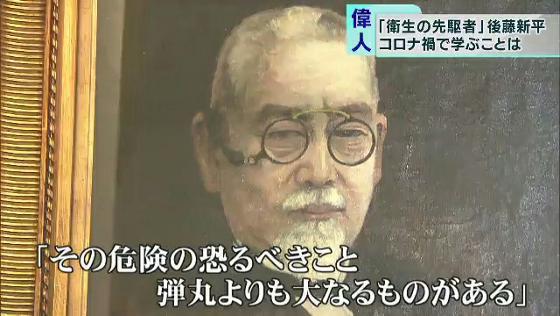 偉人
「衛生の先駆者」後藤新平
コロナ禍で学ぶことは

「その危険の恐るべきこと
弾丸よりも大なるものがある」